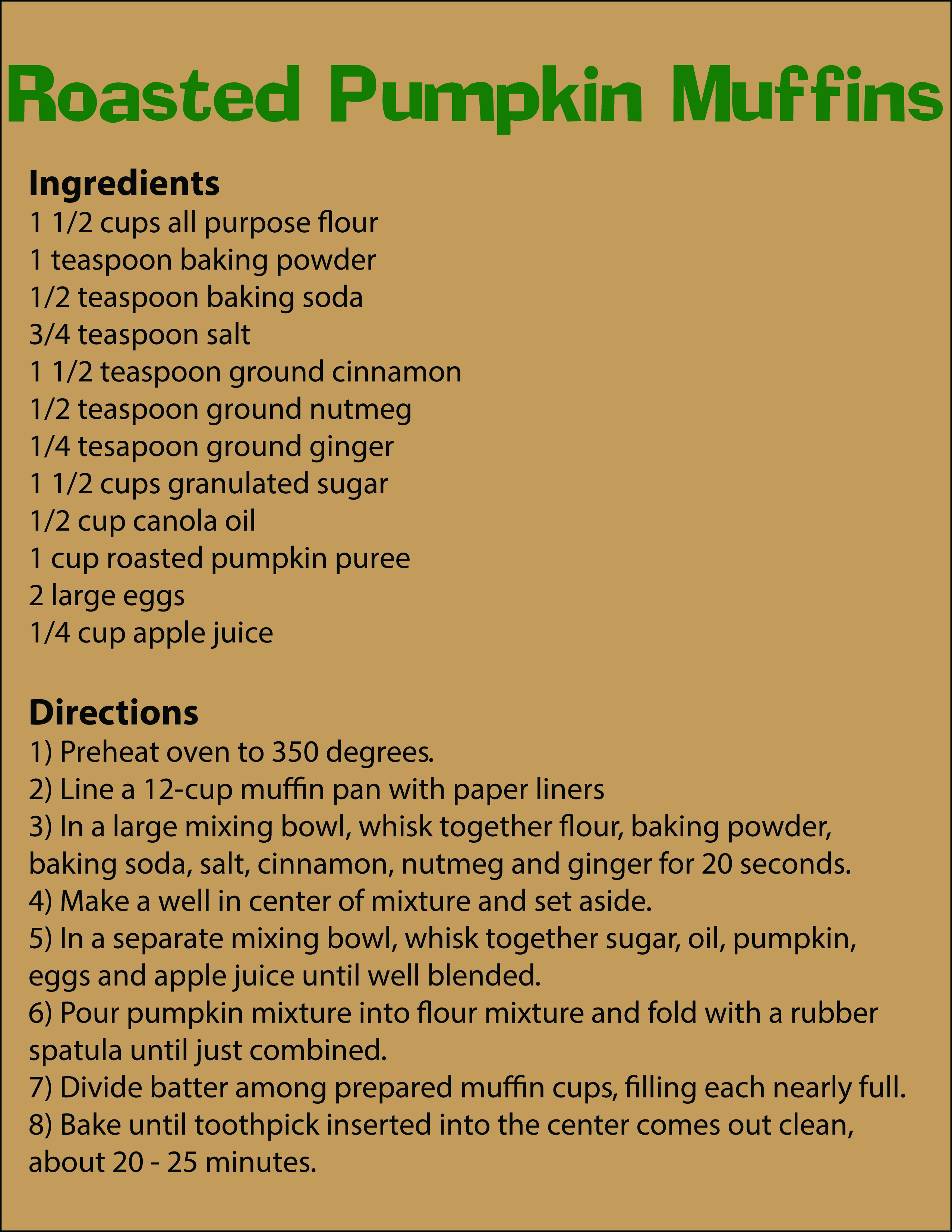 Roasted Pumpkin Muffins

Ingredients
1 1/2 cups all purpose flour
1 teaspoon baking powder
1/2 teaspoon baking soda
3/4 teaspoon salt
1 1/2 teaspoon ground cinnamon
1/2 teaspoon ground nutmeg
1/4 tesapoon ground ginger
1 1/2 cups granulated sugar
1/2 cup canola oil
1 cup roasted pumpkin puree
2 large eggs
1/4 cup apple juice

Directions
1) Preheat oven to 350 degrees.
2) Line a 12-cup muffin pan with paper liners
3) In a large mixing bowl, whisk together flour, baking powder, baking soda, salt, cinnamon, nutmeg and ginger for 20 seconds.
4) Make a well in center of mixture and set aside.
5) In a separate mixing bowl, whisk together sugar, oil, pumpkin, eggs and apple juice until well blended.
6) Pour pumpkin mixture into flour mixture and fold with a rubber spatula until just combined.
7) Divide batter among prepared muffin cups, filling each nearly full.
8) Bake until toothpick inserted into the center comes out clean, about 20 - 25 minutes.